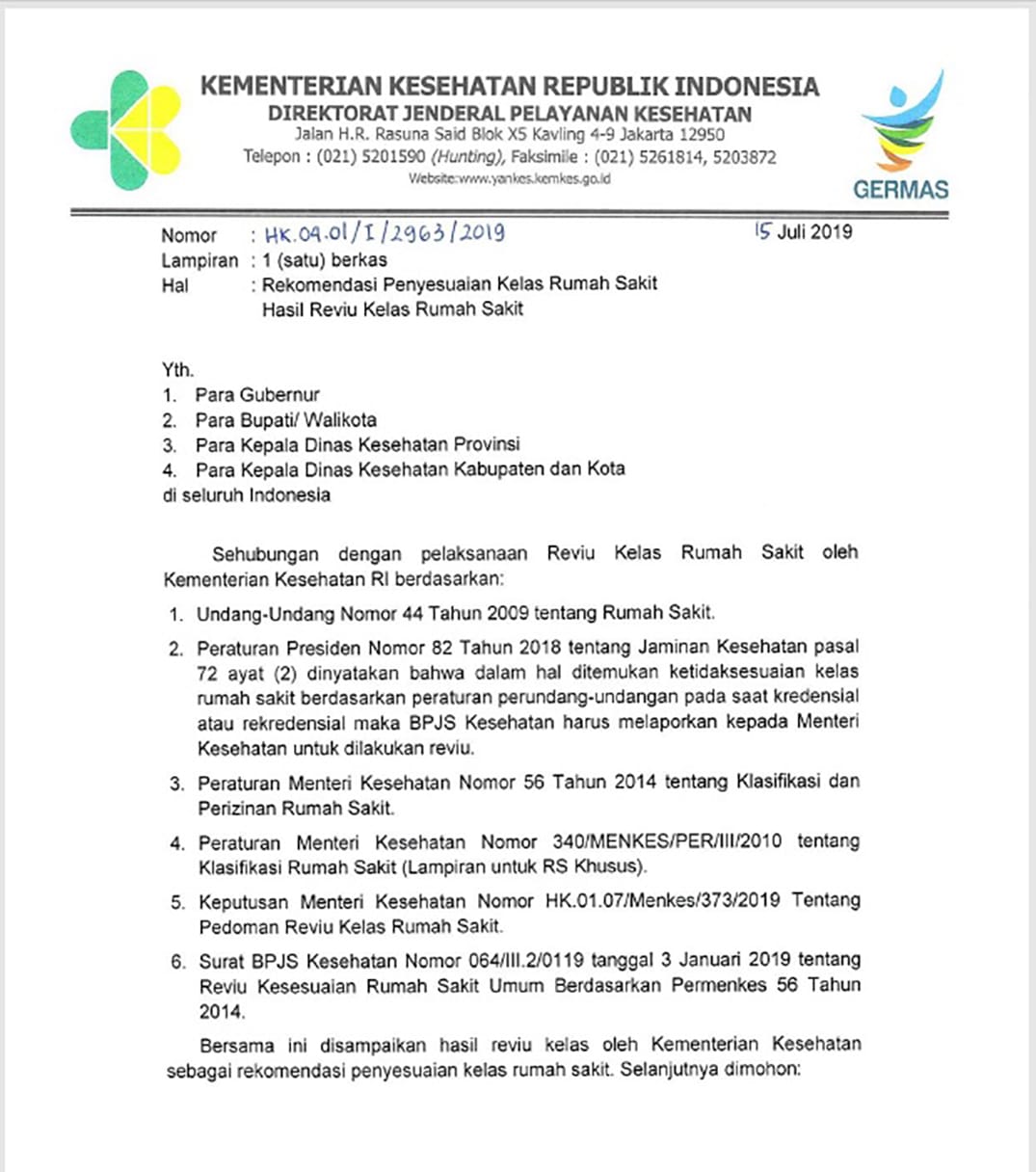 KEMENTERIAN KESEHATAN REPUBLIK INDONESIA
DIREKTORAT JENDERAL PELAYANAN KESEHATAN
Jalan H.R. Rasuna Said Blok X5 Kavling 4-9 Jakarta 12950
Telepon : (021) 5201590 (Hunting), Faksimile : (021) 5261814, 5203872
Website:www.yankes.kemkes.go.id

GERMAS

Nomor : HK.04.01/I/2963/2019
15 Juli 2019
Lampiran : 1 (satu) berkas
Hal : Rekomendasi Penyesuaian Kelas Rumah Sakit Hasil Reviu Kelas Rumah Sakit

Yth.
1. Para Gubernur
2. Para Bupati/ Walikota
3. Para Kepala Dinas Kesehatan Provinsi
4. Para Kepala Dinas Kesehatan Kabupaten dan Kota
di seluruh Indonesia

Sehubungan dengan pelaksanaan Reviu Kelas Rumah Sakit oleh Kementerian Kesehatan RI berdasarkan:

1. Undang-Undang Nomor 44 Tahun 2009 tentang Rumah Sakit.
2. Peraturan Presiden Nomor 82 Tahun 2018 tentang Jaminan Kesehatan pasal 72 ayat (2) dinyatakan bahwa dalam hal ditemukan ketidaksesuaian kelas rumah sakit berdasarkan peraturan perundang-undangan pada saat kredensial atau rekredensial maka BPJS Kesehatan harus melaporkan kepada Menteri Kesehatan untuk dilakukan reviu.
3. Peraturan Menteri Kesehatan Nomor 56 Tahun 2014 tentang Klasifikasi dan Perizinan Rumah Sakit.
4. Peraturan Menteri Kesehatan Nomor 340/MENKES/PER/III/2010 tentang Klasifikasi Rumah Sakit (Lampiran untuk RS Khusus).
5. Keputusan Menteri Kesehatan Nomor HK.01.07/Menkes/373/2019 Tentang Pedoman Reviu Kelas Rumah Sakit.
6. Surat BPJS Kesehatan Nomor 064/III.2/0119 tanggal 3 Januari 2019 tentang Reviu Kesesuaian Rumah Sakit Umum Berdasarkan Permenkes 56 Tahun 2014.

Bersama ini disampaikan hasil reviu kelas oleh Kementerian Kesehatan sebagai rekomendasi penyesuaian kelas rumah sakit. Selanjutnya dimohon: